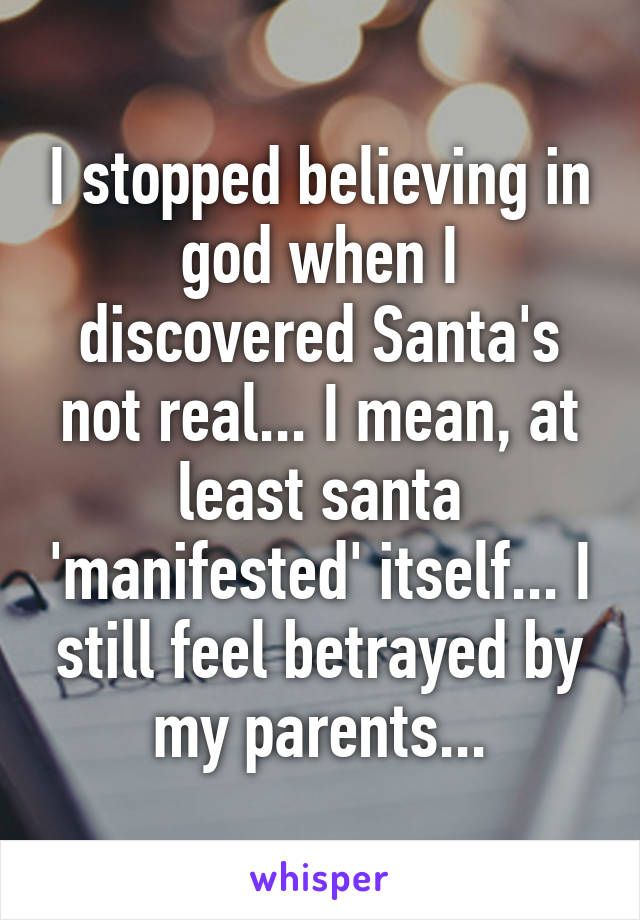 I stopped believing in god when I discovered Santa's not real... I mean, at least santa 'manifested' itself... I still feel betrayed by my parents...

whisper